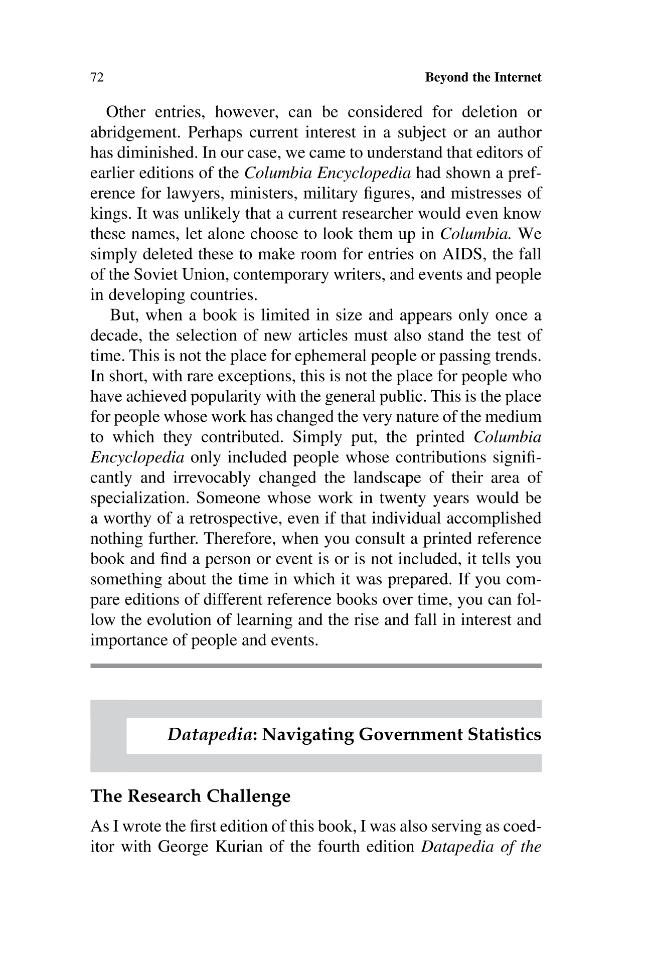 72 Beyond the Internet

Other entries, however, can be considered for deletion or abridgement. Perhaps current interest in a subject or an author has diminished. In our case, we came to understand that editors of earlier editions of the Columbia Encyclopedia had shown a preference for lawyers, ministers, military figures, and mistresses of kings. It was unlikely that a current researcher would even know these names, let alone choose to look them up in Columbia. We simply deleted these to make room for entries on AIDS, the fall of the Soviet Union, contemporary writers, and events and people in developing countries.

But, when a book is limited in size and appears only once a decade, the selection of new articles must also stand the test of time. This is not the place for ephemeral people or passing trends. In short, with rare exceptions, this is not the place for people who have achieved popularity with the general public. This is the place for people whose work has changed the very nature of the medium to which they contributed. Simply put, the printed Columbia Encyclopedia only included people whose contributions significantly and irrevocably changed the landscape of their area of specialization. Someone whose work in twenty years would be a worthy of a retrospective, even if that individual accomplished nothing further. Therefore, when you consult a printed reference book and find a person or event is or is not included, it tells you something about the time in which it was prepared. If you compare editions of different reference books over time, you can follow the evolution of learning and the rise and fall in interest and importance of people and events.

Datapedia: Navigating Government Statistics

The Research Challenge

As I wrote the first edition of this book, I was also serving as coeditor with George Kurian of the fourth edition Datapedia of the